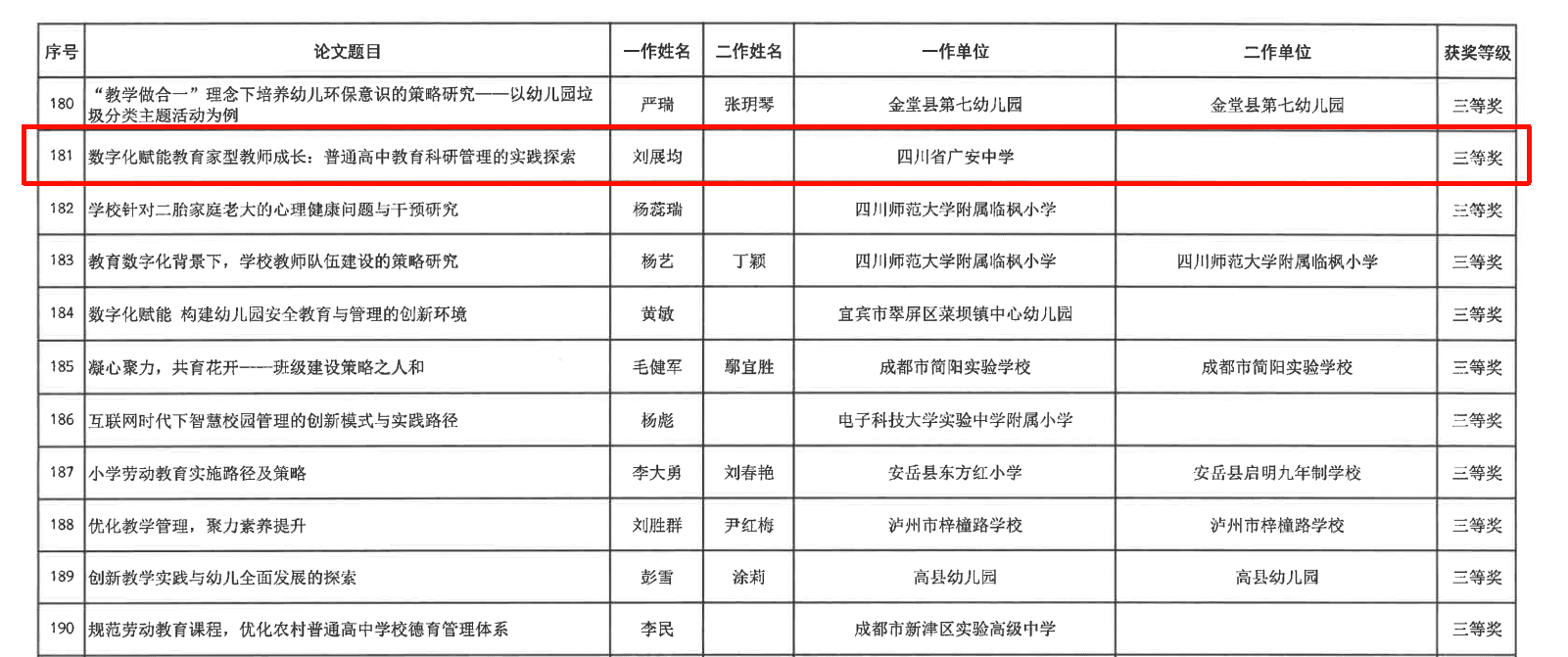 | 序号 | 论文题目 | 一作姓名 | 二作姓名 | 一作单位 | 二作单位 | 获奖等级 |
|---|---|---|---|---|---|---|
| 180 | “教学做合一”理念下培养幼儿环保意识的策略研究——以幼儿园垃圾分类主题活动为例 | 严瑞 | 张玥琴 | 金堂县第七幼儿园 | 金堂县第七幼儿园 | 三等奖 |
| 181 | 数字化赋能教育家型教师成长：普通高中教育科研管理的实践探索 | 刘展均 |  | 四川省广安中学 |  | 三等奖 |
| 182 | 学校针对二胎家庭老大的心理健康问题与干预研究 | 杨蕊瑞 |  | 四川师范大学附属临枫小学 |  | 三等奖 |
| 183 | 教育数字化背景下，学校教师队伍建设的策略研究 | 杨艺 | 丁颖 | 四川师范大学附属临枫小学 | 四川师范大学附属临枫小学 | 三等奖 |
| 184 | 数字化赋能 构建幼儿园安全教育与管理的创新环境 | 黄敏 |  | 宜宾市翠屏区菜坝镇中心幼儿园 |  | 三等奖 |
| 185 | 凝心聚力，共育花开——班级建设策略之人和 | 毛健军 | 鄢宜胜 | 成都市简阳实验学校 | 成都市简阳实验学校 | 三等奖 |
| 186 | 互联网时代下智慧校园管理的创新模式与实践路径 | 杨彪 |  | 电子科技大学实验中学附属小学 |  | 三等奖 |
| 187 | 小学劳动教育实施路径及策略 | 李大勇 | 刘春艳 | 安岳县东方红小学 | 安岳县启明九年制学校 | 三等奖 |
| 188 | 优化教学管理，聚力素养提升 | 刘胜群 | 尹红梅 | 泸州市梓橦路学校 | 泸州市梓橦路学校 | 三等奖 |
| 189 | 创新教学实践与幼儿全面发展的探索 | 彭雪 | 涂莉 | 高县幼儿园 | 高县幼儿园 | 三等奖 |
| 190 | 规范劳动教育课程，优化农村普通高中学校德育管理体系 | 李民 |  | 成都市新津区实验高级中学 |  | 三等奖 |